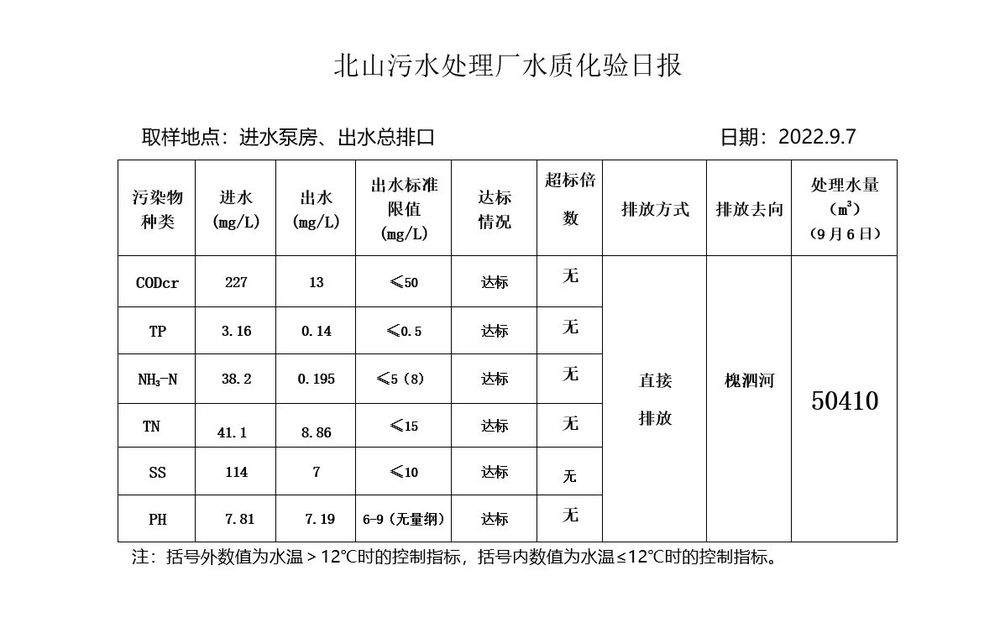 北山污水处理厂水质化验日报

取样地点：进水泵房、出水总排口

日期：2022.9.7

| 污染物种类 | 进水 (mg/L) | 出水 (mg/L) | 出水标准限值 (mg/L) | 达标情况 | 超标倍数 | 排放方式 | 排放去向 | 处理水量 ($m^3$) (9月6日) |
|---|---|---|---|---|---|---|---|---|
| CODcr | 227 | 13 | ≤50 | 达标 | 无 | 直接排放 | 槐泗河 | 50410 |
| TP | 3.16 | 0.14 | ≤0.5 | 达标 | 无 | | | |
| $NH_3$-N | 38.2 | 0.195 | ≤5（8） | 达标 | 无 | | | |
| TN | 41.1 | 8.86 | ≤15 | 达标 | 无 | | | |
| SS | 114 | 7 | ≤10 | 达标 | 无 | | | |
| PH | 7.81 | 7.19 | 6-9（无量纲） | 达标 | 无 | | | |

注：括号外数值为水温＞12℃时的控制指标，括号内数值为水温≤12℃时的控制指标。